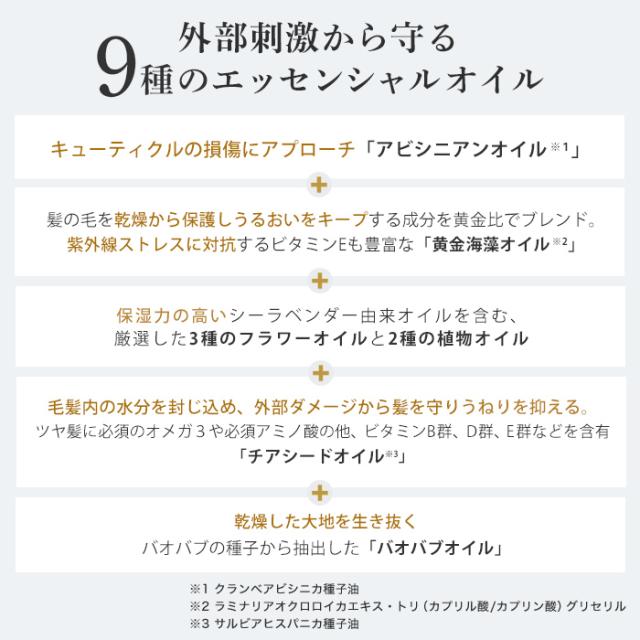 外部刺激から守る
9種のエッセンシャルオイル

キューティクルの損傷にアプローチ「アビシニアンオイル※1」

+

髪の毛を乾燥から保護しうるおいをキープする成分を黄金比でブレンド。
紫外線ストレスに対抗するビタミンEも豊富な「黄金海藻オイル※2」

+

保湿力の高いシーラベンダー由来オイルを含む、
厳選した3種のフラワーオイルと2種の植物オイル

+

毛髪内の水分を封じ込め、外部ダメージから髪を守りうねりを抑える。
ツヤ髪に必須のオメガ３や必須アミノ酸の他、ビタミンB群、D群、E群などを含有
「チアシードオイル※3」

+

乾燥した大地を生き抜く
バオバブの種子から抽出した「バオバブオイル」

※1 クランベアビシニカ種子油
※2 ラミナリアオクロロイカエキス・トリ（カプリル酸/カプリン酸）グリセリル
※3 サルビアヒスパニカ種子油